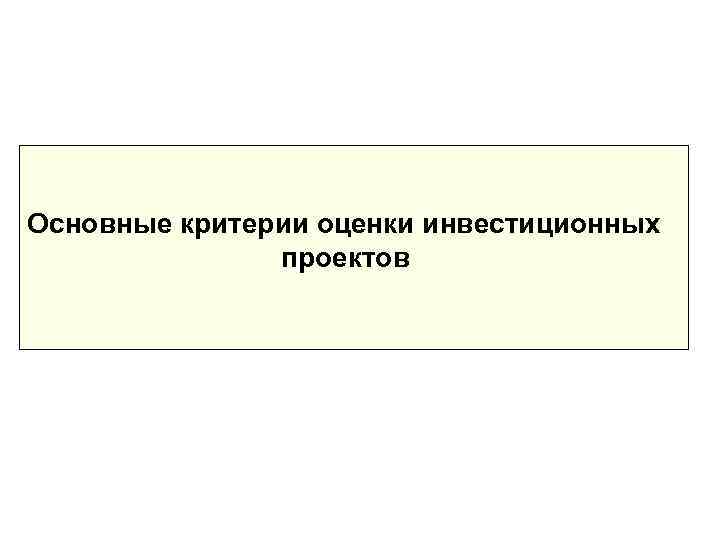 Основные критерии оценки инвестиционных проектов